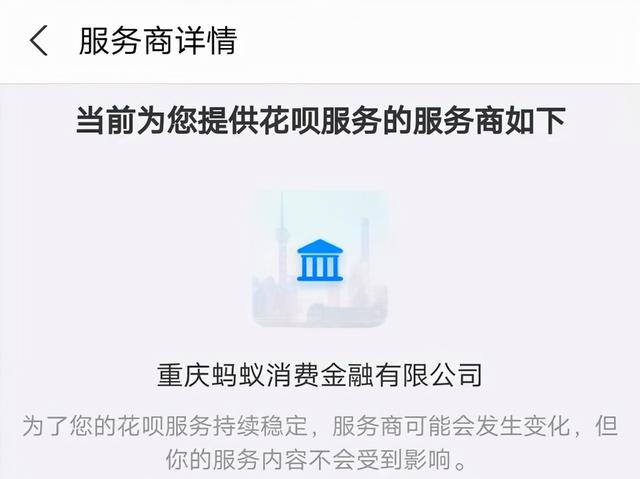 服务商详情

当前为您提供花呗服务的服务商如下

重庆蚂蚁消费金融有限公司

为了您的花呗服务持续稳定，服务商可能会发生变化，但你的服务内容不会受到影响。